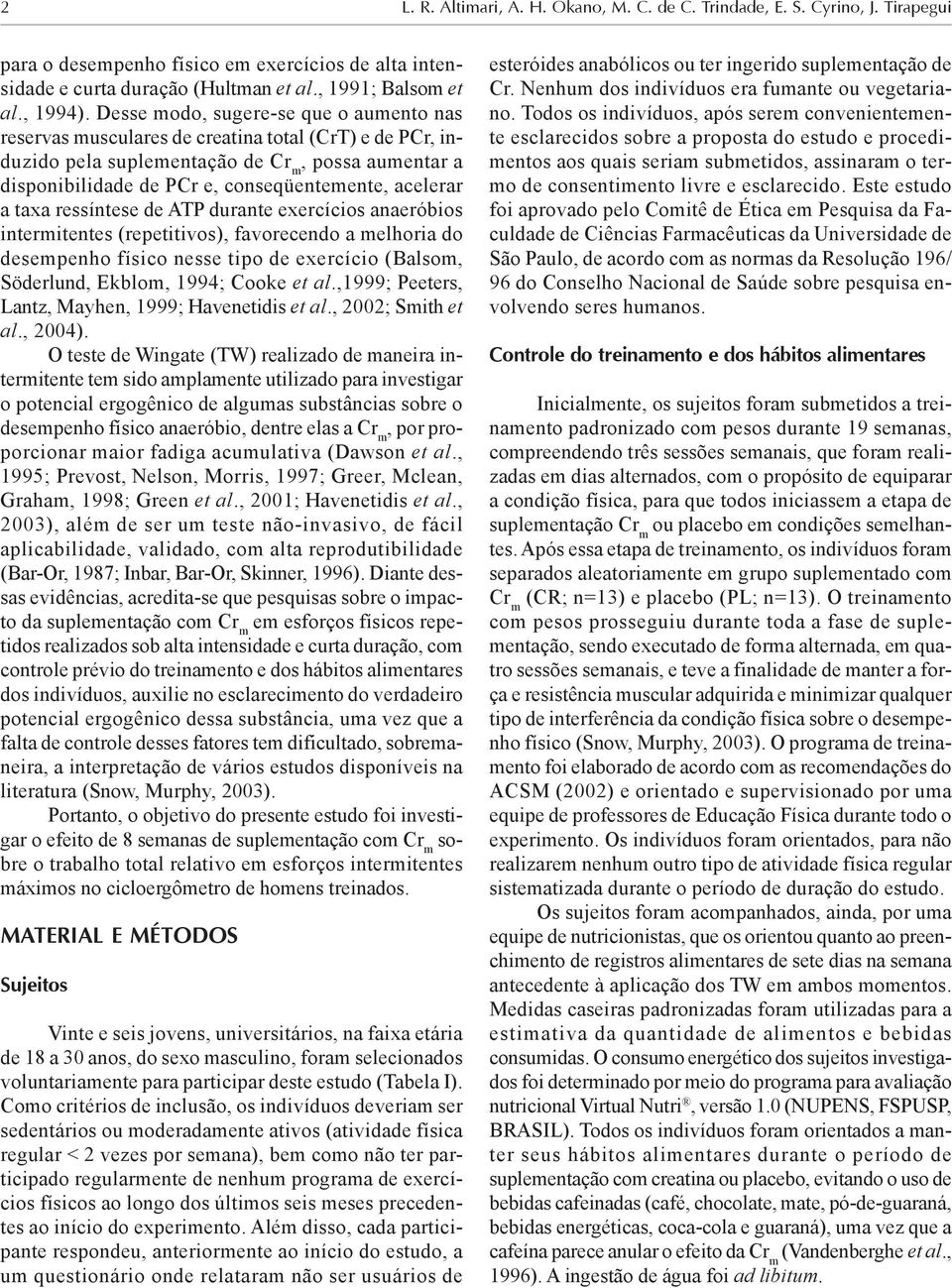 2 L. R. Altimari, A. H. Okano, M. C. de C. Trindade, E. S. Cyrino, J. Tirapegui

para o desempenho físico em exercícios de alta intensidade e curta duração (Hultman et al., 1991; Balsom et al., 1994). Desse modo, sugere-se que o aumento nas reservas musculares de creatina total (CrT) e de PCr, induzido pela suplementação de $Cr_m$, possa aumentar a disponibilidade de PCr e, conseqüentemente, acelerar a taxa ressíntese de ATP durante exercícios anaeróbios intermitentes (repetitivos), favorecendo a melhoria do desempenho físico nesse tipo de exercício (Balsom, Söderlund, Ekblom, 1994; Cooke et al.,1999; Peeters, Lantz, Mayhen, 1999; Havenetidis et al., 2002; Smith et al., 2004).

O teste de Wingate (TW) realizado de maneira intermitente tem sido amplamente utilizado para investigar o potencial ergogênico de algumas substâncias sobre o desempenho físico anaeróbio, dentre elas a $Cr_m$, por proporcionar maior fadiga acumulativa (Dawson et al., 1995; Prevost, Nelson, Morris, 1997; Greer, Mclean, Graham, 1998; Green et al., 2001; Havenetidis et al., 2003), além de ser um teste não-invasivo, de fácil aplicabilidade, validado, com alta reprodutibilidade (Bar-Or, 1987; Inbar, Bar-Or, Skinner, 1996). Diante dessas evidências, acredita-se que pesquisas sobre o impacto da suplementação com $Cr_m$ em esforços físicos repetidos realizados sob alta intensidade e curta duração, com controle prévio do treinamento e dos hábitos alimentares dos indivíduos, auxilie no esclarecimento do verdadeiro potencial ergogênico dessa substância, uma vez que a falta de controle desses fatores tem dificultado, sobremaneira, a interpretação de vários estudos disponíveis na literatura (Snow, Murphy, 2003).

Portanto, o objetivo do presente estudo foi investigar o efeito de 8 semanas de suplementação com $Cr_m$ sobre o trabalho total relativo em esforços intermitentes máximos no cicloergômetro de homens treinados.

MATERIAL E MÉTODOS

Sujeitos

Vinte e seis jovens, universitários, na faixa etária de 18 a 30 anos, do sexo masculino, foram selecionados voluntariamente para participar deste estudo (Tabela I). Como critérios de inclusão, os indivíduos deveriam ser sedentários ou moderadamente ativos (atividade física regular < 2 vezes por semana), bem como não ter participado regularmente de nenhum programa de exercícios físicos ao longo dos últimos seis meses precedentes ao início do experimento. Além disso, cada participante respondeu, anteriormente ao início do estudo, a um questionário onde relataram não ser usuários de esteróides anabólicos ou ter ingerido suplementação de Cr. Nenhum dos indivíduos era fumante ou vegetariano. Todos os indivíduos, após serem convenientemente esclarecidos sobre a proposta do estudo e procedimentos aos quais seriam submetidos, assinaram o termo de consentimento livre e esclarecido. Este estudo foi aprovado pelo Comitê de Ética em Pesquisa da Faculdade de Ciências Farmacêuticas da Universidade de São Paulo, de acordo com as normas da Resolução 196/96 do Conselho Nacional de Saúde sobre pesquisa envolvendo seres humanos.

Controle do treinamento e dos hábitos alimentares

Inicialmente, os sujeitos foram submetidos a treinamento padronizado com pesos durante 19 semanas, compreendendo três sessões semanais, que foram realizadas em dias alternados, com o propósito de equiparar a condição física, para que todos iniciassem a etapa de suplementação $Cr_m$ ou placebo em condições semelhantes. Após essa etapa de treinamento, os indivíduos foram separados aleatoriamente em grupo suplementado com $Cr_m$ (CR; n=13) e placebo (PL; n=13). O treinamento com pesos prosseguiu durante toda a fase de suplementação, sendo executado de forma alternada, em quatro sessões semanais, e teve a finalidade de manter a força e resistência muscular adquirida e minimizar qualquer tipo de interferência da condição física sobre o desempenho físico (Snow, Murphy, 2003). O programa de treinamento foi elaborado de acordo com as recomendações do ACSM (2002) e orientado e supervisionado por uma equipe de professores de Educação Física durante todo o experimento. Os indivíduos foram orientados, para não realizarem nenhum outro tipo de atividade física regular sistematizada durante o período de duração do estudo.

Os sujeitos foram acompanhados, ainda, por uma equipe de nutricionistas, que os orientou quanto ao preenchimento de registros alimentares de sete dias na semana antecedente à aplicação dos TW em ambos momentos. Medidas caseiras padronizadas foram utilizadas para a estimativa da quantidade de alimentos e bebidas consumidas. O consumo energético dos sujeitos investigados foi determinado por meio do programa para avaliação nutricional Virtual Nutri®, versão 1.0 (NUPENS, FSPUSP, BRASIL). Todos os indivíduos foram orientados a manter seus hábitos alimentares durante o período de suplementação com creatina ou placebo, evitando o uso de bebidas cafeinadas (café, chocolate, mate, pó-de-guaraná, bebidas energéticas, coca-cola e guaraná), uma vez que a cafeína parece anular o efeito da $Cr_m$ (Vandenberghe et al., 1996). A ingestão de água foi ad libitum.